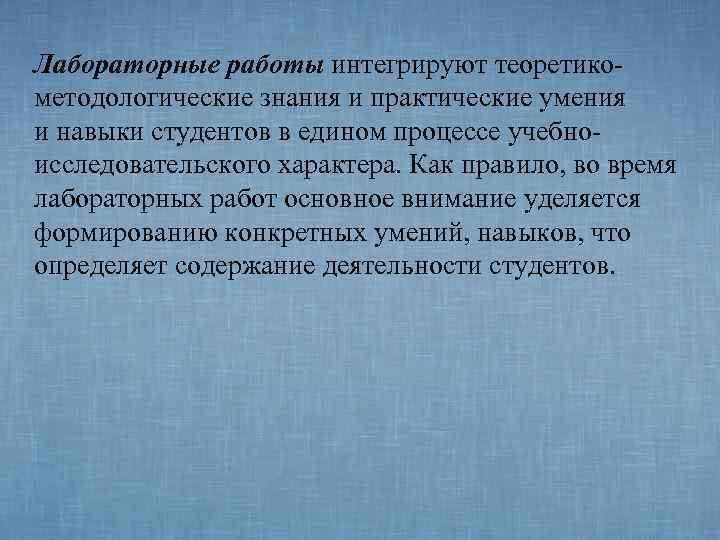 Лабораторные работы интегрируют теоретико-методологические знания и практические умения и навыки студентов в едином процессе учебно-исследовательского характера. Как правило, во время лабораторных работ основное внимание уделяется формированию конкретных умений, навыков, что определяет содержание деятельности студентов.